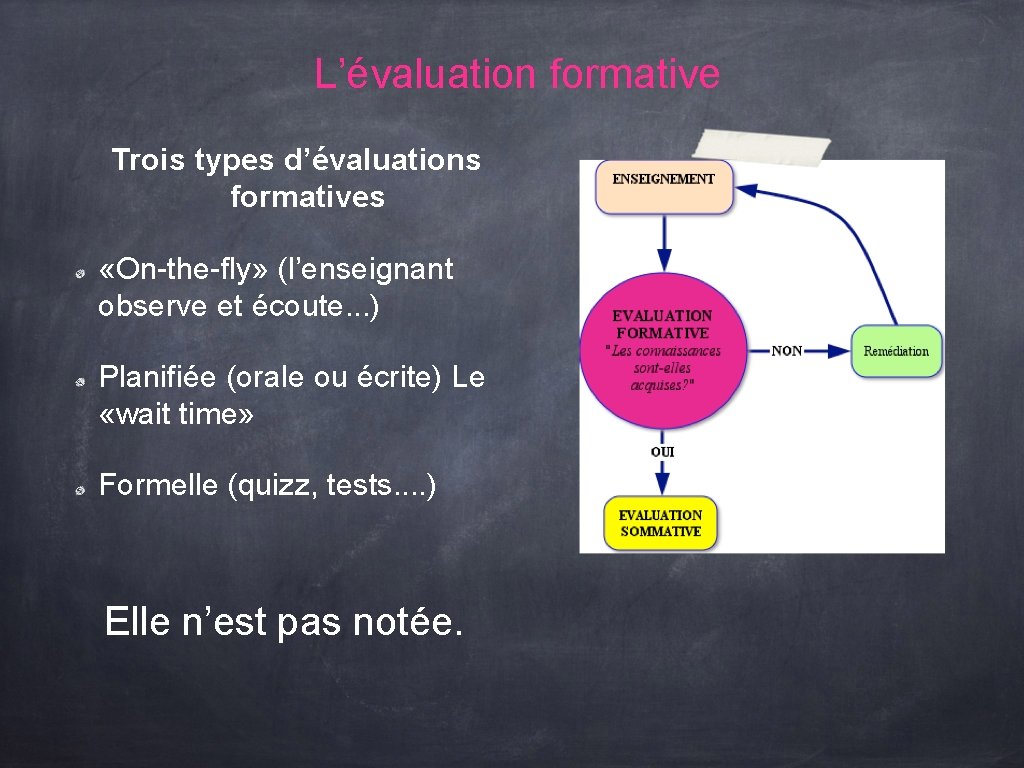 L’évaluation formative

Trois types d’évaluations formatives

«On-the-fly» (l’enseignant observe et écoute...)

Planifiée (orale ou écrite) Le «wait time»

Formelle (quizz, tests....)

Elle n’est pas notée.

ENSEIGNEMENT

EVALUATION FORMATIVE "Les connaissances sont-elles acquises?"

NON

Remédiation

OUI

EVALUATION SOMMATIVE